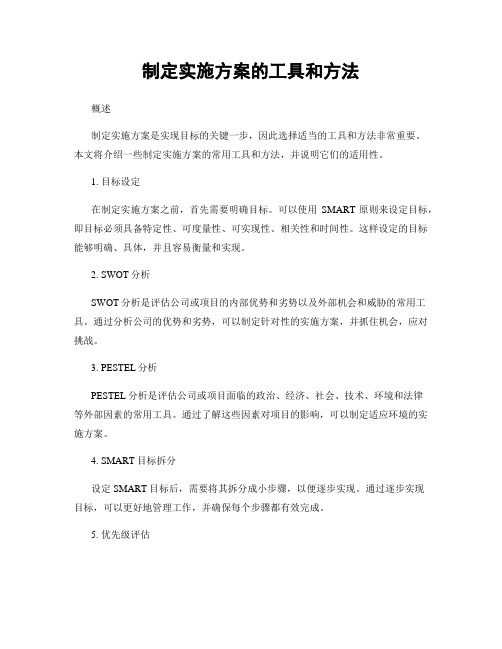 制定实施方案的工具和方法

概述

制定实施方案是实现目标的关键一步，因此选择适当的工具和方法非常重要。本文将介绍一些制定实施方案的常用工具和方法，并说明它们的适用性。

1. 目标设定

在制定实施方案之前，首先需要明确目标。可以使用 SMART 原则来设定目标，即目标必须具备特定性、可度量性、可实现性、相关性和时间性。这样设定的目标能够明确、具体，并且容易衡量和实现。

2. SWOT 分析

SWOT 分析是评估公司或项目的内部优势和劣势以及外部机会和威胁的常用工具。通过分析公司的优势和劣势，可以制定针对性的实施方案，并抓住机会，应对挑战。

3. PESTEL 分析

PESTEL 分析是评估公司或项目面临的政治、经济、社会、技术、环境和法律等外部因素的常用工具。通过了解这些因素对项目的影响，可以制定适应环境的实施方案。

4. SMART 目标拆分

设定 SMART 目标后，需要将其拆分成小步骤，以便逐步实现。通过逐步实现目标，可以更好地管理工作，并确保每个步骤都有效完成。

5. 优先级评估